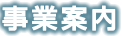 事業案内